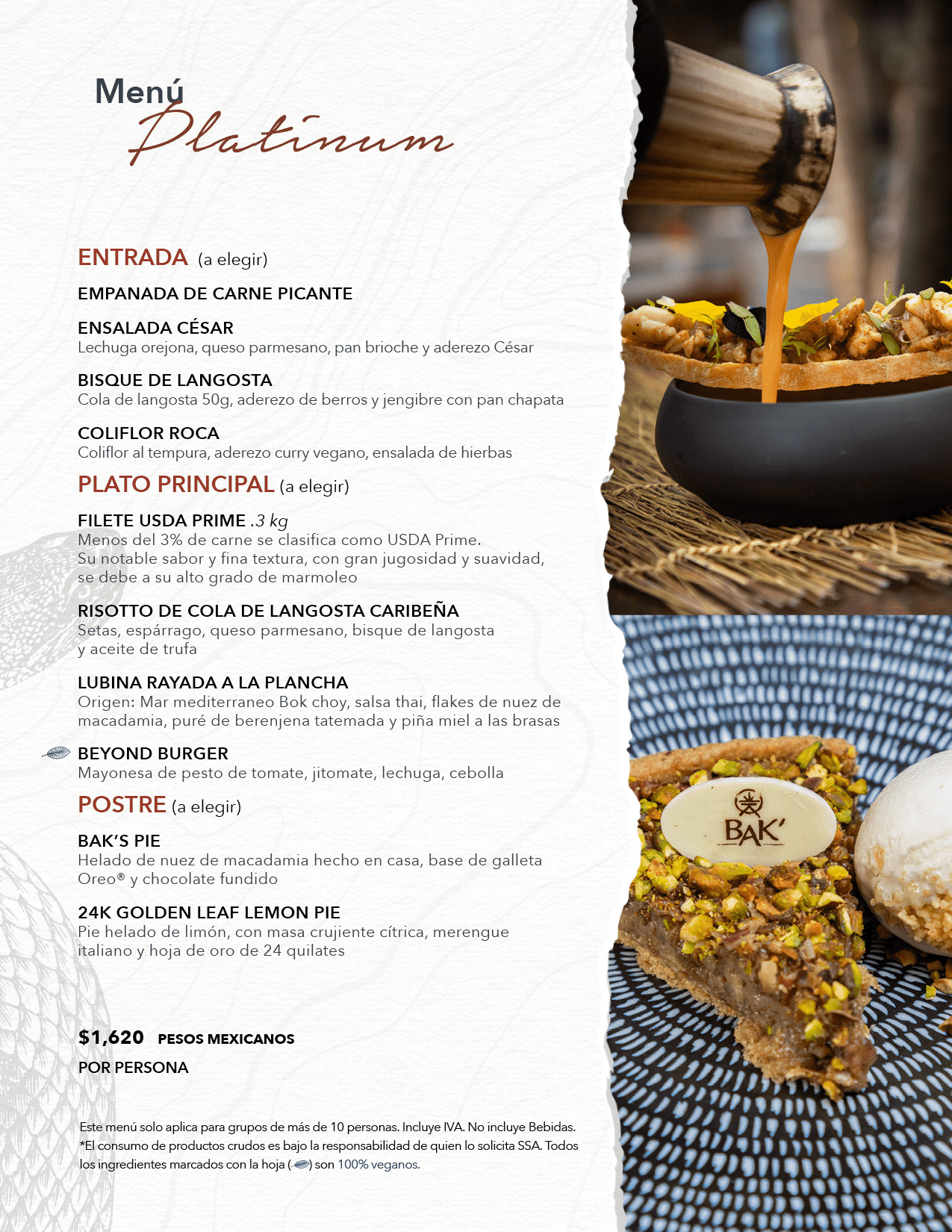 Menú
Platinum

ENTRADA (a elegir)

EMPANADA DE CARNE PICANTE

ENSALADA CÉSAR
Lechuga orejona, queso parmesano, pan brioche y aderezo César

BISQUE DE LANGOSTA
Cola de langosta 50g, aderezo de berros y jengibre con pan chapata

COLIFLOR ROCA
Coliflor al tempura, aderezo curry vegano, ensalada de hierbas

PLATO PRINCIPAL (a elegir)

FILETE USDA PRIME .3 kg
Menos del 3% de carne se clasifica como USDA Prime.
Su notable sabor y fina textura, con gran jugosidad y suavidad, se debe a su alto grado de marmoleo

RISOTTO DE COLA DE LANGOSTA CARIBEÑA
Setas, espárrago, queso parmesano, bisque de langosta y aceite de trufa

LUBINA RAYADA A LA PLANCHA
Origen: Mar mediterraneo Bok choy, salsa thai, flakes de nuez de macadamia, puré de berenjena tatemada y piña miel a las brasas

BEYOND BURGER
Mayonesa de pesto de tomate, jitomate, lechuga, cebolla

POSTRE (a elegir)

BAK'S PIE
Helado de nuez de macadamia hecho en casa, base de galleta Oreo® y chocolate fundido

24K GOLDEN LEAF LEMON PIE
Pie helado de limón, con masa crujiente cítrica, merengue italiano y hoja de oro de 24 quilates

$1,620 PESOS MEXICANOS
POR PERSONA

Este menú solo aplica para grupos de más de 10 personas. Incluye IVA. No incluye Bebidas. *El consumo de productos crudos es bajo la responsabilidad de quien lo solicita SSA. Todos los ingredientes marcados con la hoja ( ) son 100% veganos.

BAK'